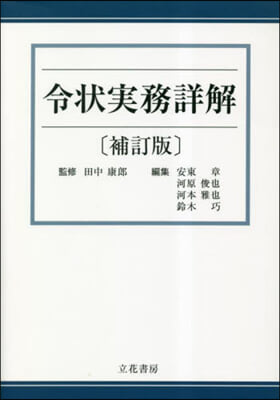 令状実務詳解

〔補訂版〕

監修　田中 康郎

編集　安東　章
河原 俊也
河本 雅也
鈴木　巧

立花書房